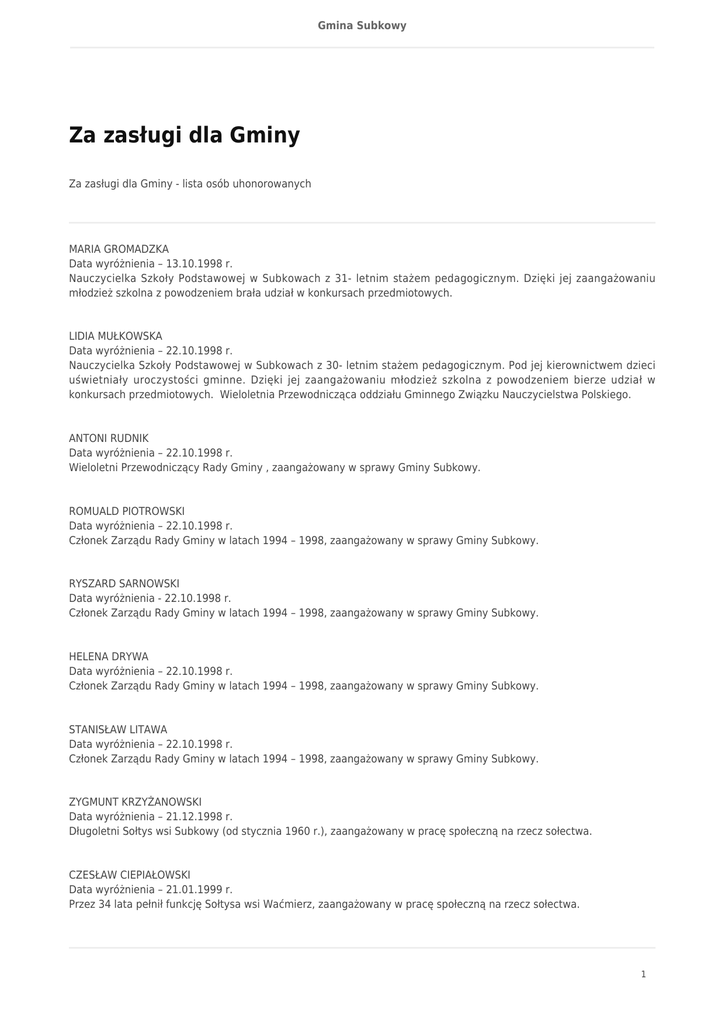 Gmina Subkowy

Za zasługi dla Gminy

Za zasługi dla Gminy - lista osób uhonorowanych

MARIA GROMADZKA
Data wyróżnienia – 13.10.1998 r.
Nauczycielka Szkoły Podstawowej w Subkowach z 31- letnim stażem pedagogicznym. Dzięki jej zaangażowaniu młodzież szkolna z powodzeniem brała udział w konkursach przedmiotowych.

LIDIA MUŁKOWSKA
Data wyróżnienia – 22.10.1998 r.
Nauczycielka Szkoły Podstawowej w Subkowach z 30- letnim stażem pedagogicznym. Pod jej kierownictwem dzieci uświetniały uroczystości gminne. Dzięki jej zaangażowaniu młodzież szkolna z powodzeniem bierze udział w konkursach przedmiotowych. Wieloletnia Przewodnicząca oddziału Gminnego Związku Nauczycielstwa Polskiego.

ANTONI RUDNIK
Data wyróżnienia – 22.10.1998 r.
Wieloletni Przewodniczący Rady Gminy , zaangażowany w sprawy Gminy Subkowy.

ROMUALD PIOTROWSKI
Data wyróżnienia – 22.10.1998 r.
Członek Zarządu Rady Gminy w latach 1994 – 1998, zaangażowany w sprawy Gminy Subkowy.

RYSZARD SARNOWSKI
Data wyróżnienia - 22.10.1998 r.
Członek Zarządu Rady Gminy w latach 1994 – 1998, zaangażowany w sprawy Gminy Subkowy.

HELENA DRYWA
Data wyróżnienia – 22.10.1998 r.
Członek Zarządu Rady Gminy w latach 1994 – 1998, zaangażowany w sprawy Gminy Subkowy.

STANISŁAW LITAWA
Data wyróżnienia – 22.10.1998 r.
Członek Zarządu Rady Gminy w latach 1994 – 1998, zaangażowany w sprawy Gminy Subkowy.

ZYGMUNT KRZYŻANOWSKI
Data wyróżnienia – 21.12.1998 r.
Długoletni Sołtys wsi Subkowy (od stycznia 1960 r.), zaangażowany w pracę społeczną na rzecz sołectwa.

CZESŁAW CIEPIAŁOWSKI
Data wyróżnienia – 21.01.1999 r.
Przez 34 lata pełnił funkcję Sołtysa wsi Waćmierz, zaangażowany w pracę społeczną na rzecz sołectwa.

1